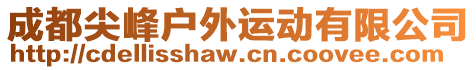 成都尖峰户外运动有限公司
http://cdellisshaw.cn.coovee.com